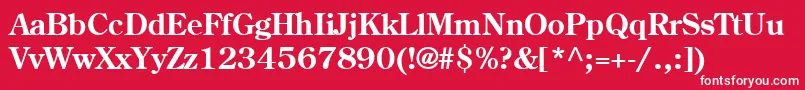 AaBbCcDdEeFfGgHhIiJjKkLlMmNnOoPpQqRrSsTtUu
VvWwXxYyZz1234567890(!@#$%?&[*^;=+-/.,:])
fontsforyou.com